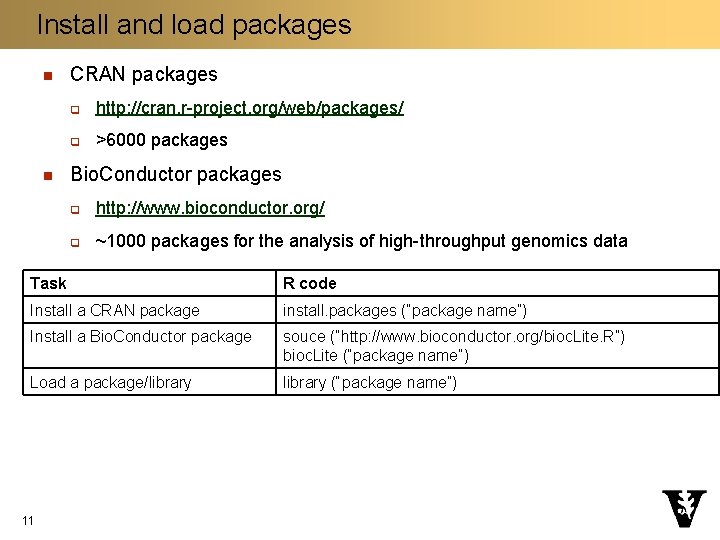 Install and load packages

CRAN packages

http://cran.r-project.org/web/packages/

>6000 packages

BioConductor packages

http://www.bioconductor.org/

~1000 packages for the analysis of high-throughput genomics data

| Task | R code |
|---|---|
| Install a CRAN package | install.packages ("package name") |
| Install a BioConductor package | souce ("http://www.bioconductor.org/biocLite.R") biocLite ("package name") |
| Load a package/library | library ("package name") |

11